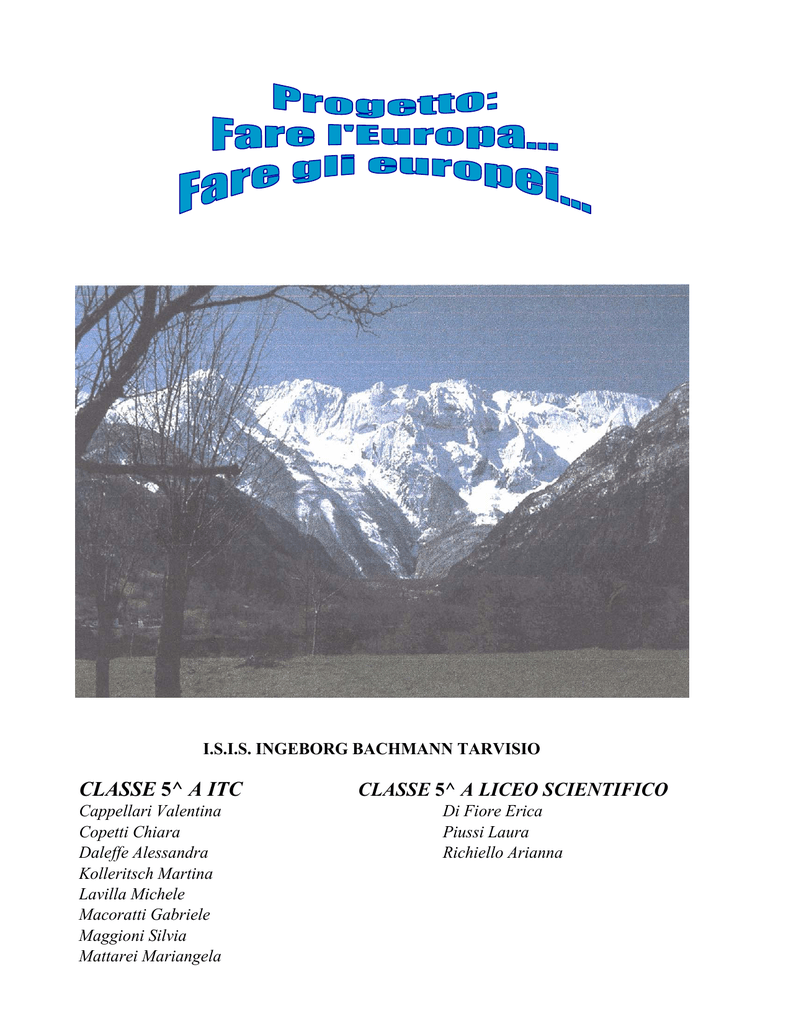 Progetto:
Fare l'Europa...
Fare gli europei...

I.S.I.S. INGEBORG BACHMANN TARVISIO

CLASSE 5^ A ITC
Cappellari Valentina
Copetti Chiara
Daleffe Alessandra
Kolleritsch Martina
Lavilla Michele
Macoratti Gabriele
Maggioni Silvia
Mattarei Mariangela

CLASSE 5^ A LICEO SCIENTIFICO
Di Fiore Erica
Piussi Laura
Richiello Arianna